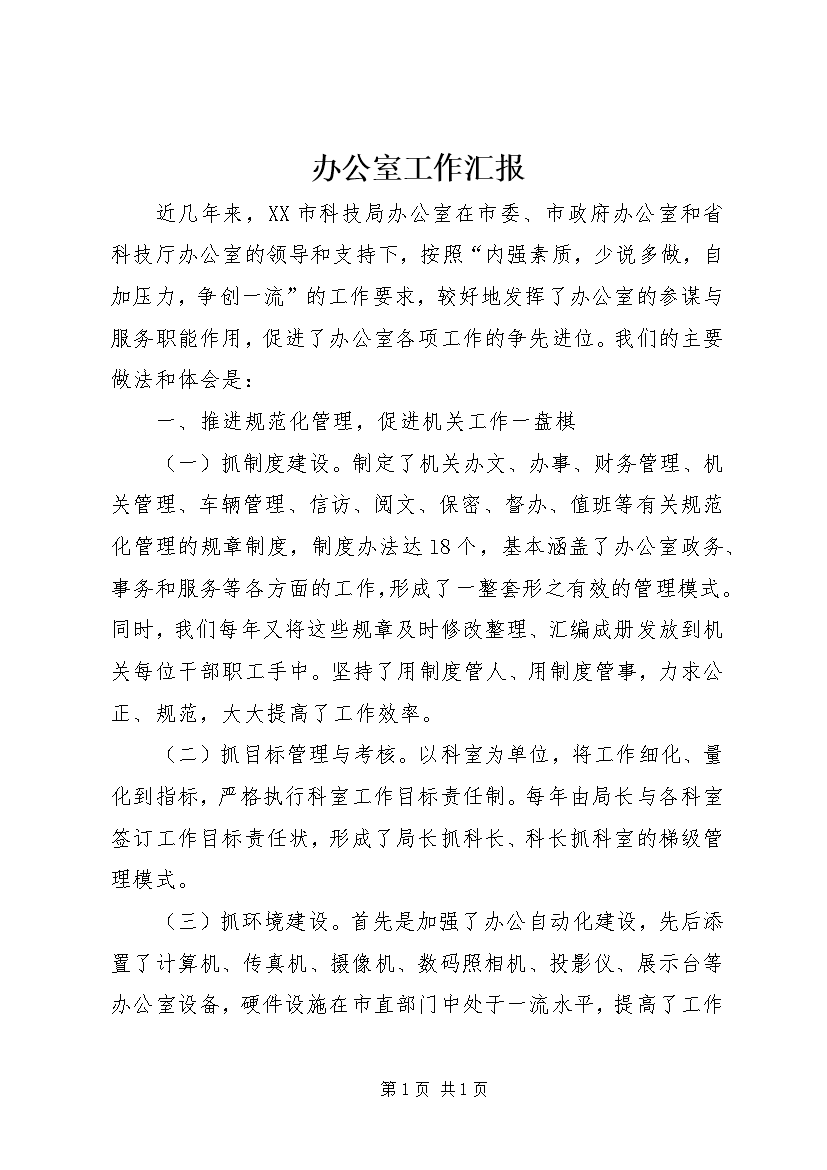 办公室工作汇报

近几年来，XX市科技局办公室在市委、市政府办公室和省科技厅办公室的领导和支持下，按照“内强素质，少说多做，自加压力，争创一流”的工作要求，较好地发挥了办公室的参谋与服务职能作用，促进了办公室各项工作的争先进位。我们的主要做法和体会是：

一、推进规范化管理，促进机关工作一盘棋

（一）抓制度建设。制定了机关办文、办事、财务管理、机关管理、车辆管理、信访、阅文、保密、督办、值班等有关规范化管理的规章制度，制度办法达18个，基本涵盖了办公室政务、事务和服务等各方面的工作，形成了一整套形之有效的管理模式。同时，我们每年又将这些规章及时修改整理、汇编成册发放到机关每位干部职工手中。坚持了用制度管人、用制度管事，力求公正、规范，大大提高了工作效率。

（二）抓目标管理与考核。以科室为单位，将工作细化、量化到指标，严格执行科室工作目标责任制。每年由局长与各科室签订工作目标责任状，形成了局长抓科长、科长抓科室的梯级管理模式。

（三）抓环境建设。首先是加强了办公自动化建设，先后添置了计算机、传真机、摄像机、数码照相机、投影仪、展示台等办公室设备，硬件设施在市直部门中处于一流水平，提高了工作

第1页 共1页